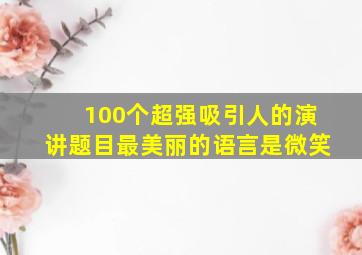 100个超强吸引人的演讲题目最美丽的语言是微笑